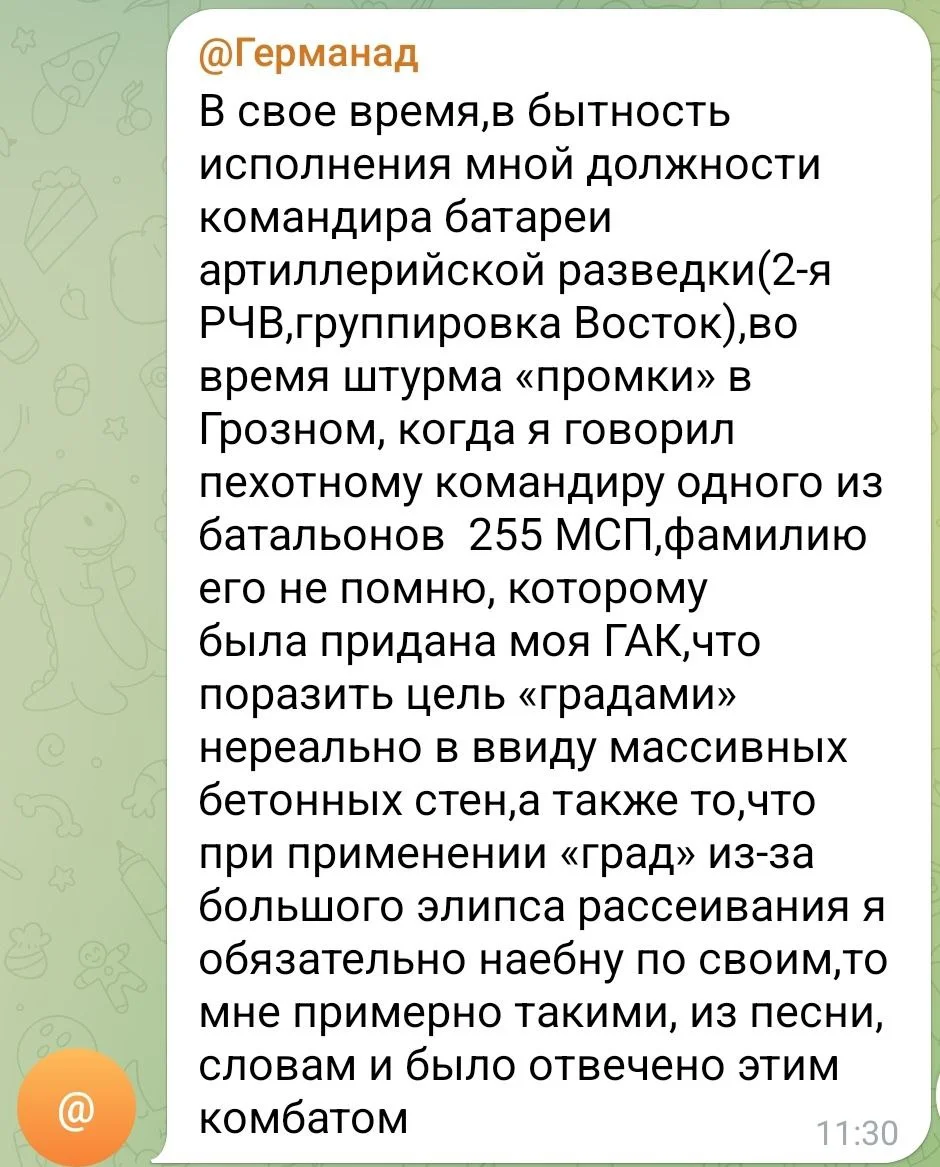 @Германад

В свое время,в бытность исполнения мной должности командира батареи артиллерийской разведки(2-я РЧВ,группировка Восток),во время штурма «промки» в Грозном, когда я говорил пехотному командиру одного из батальонов  255 МСП,фамилию его не помню, которому была придана моя ГАК,что поразить цель «градами» нереально в ввиду массивных бетонных стен,а также то,что при применении «град» из-за большого элипса рассеивания я обязательно наебну по своим,то мне примерно такими, из песни, словам и было отвечено этим комбатом

11:30

@